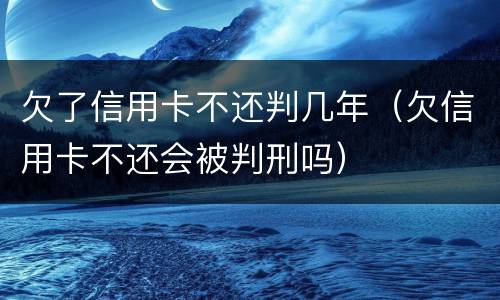 欠了信用卡不还判几年（欠信用卡不还会被判刑吗）